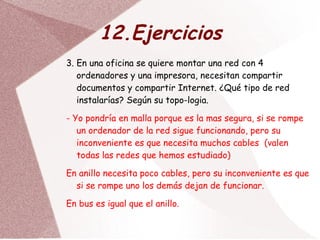 12.Ejercicios

3. En una oficina se quiere montar una red con 4 ordenadores y una impresora, necesitan compartir documentos y compartir Internet. ¿Qué tipo de red instalarías? Según su topo-logia.

- Yo pondría en malla porque es la mas segura, si se rompe un ordenador de la red sigue funcionando, pero su inconveniente es que necesita muchos cables (valen todas las redes que hemos estudiado)

En anillo necesita poco cables, pero su inconveniente es que si se rompe uno los demás dejan de funcionar.

En bus es igual que el anillo.